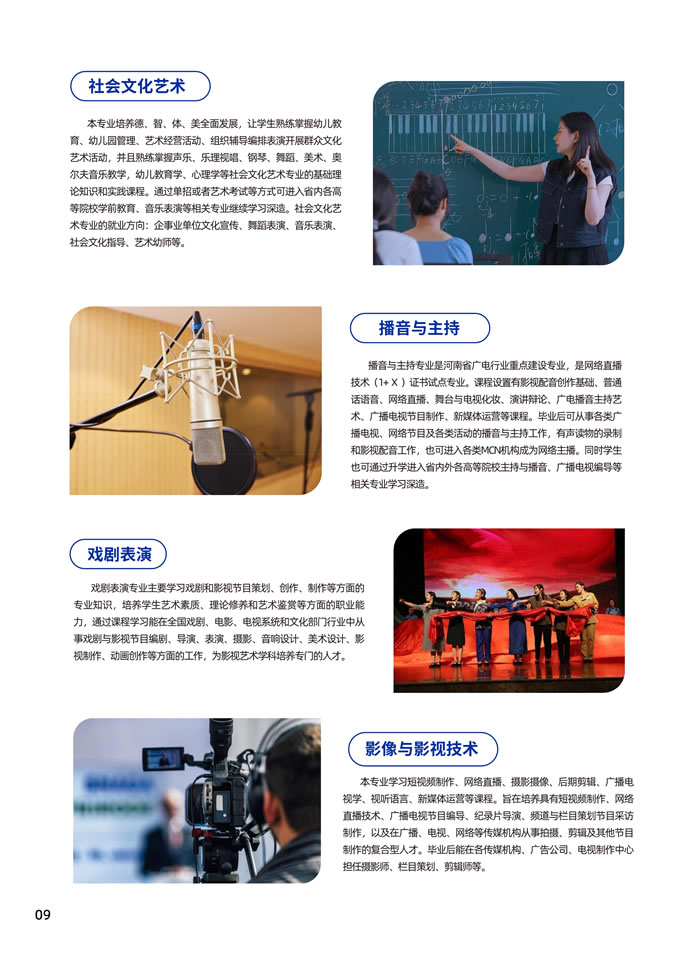 社会文化艺术

本专业培养德、智、体、美全面发展，让学生熟练掌握幼儿教育、幼儿园管理、艺术经营活动、组织辅导编排表演开展群众文化艺术活动，并且熟练掌握声乐、乐理视唱、钢琴、舞蹈、美术、奥尔夫音乐教学，幼儿教育学、心理学等社会文化艺术专业的基础理论知识和实践课程。通过单招或者艺术考试等方式可进入省内各高等院校学前教育、音乐表演等相关专业继续学习深造。社会文化艺术专业的就业方向：企事业单位文化宣传、舞蹈表演、音乐表演、社会文化指导、艺术幼师等。

播音与主持

播音与主持专业是河南省广电行业重点建设专业，是网络直播技术（1+ X ）证书试点专业。课程设置有影视配音创作基础、普通话语音、网络直播、舞台与电视化妆、演讲辩论、广电播音主持艺术、广播电视节目制作、新媒体运营等课程。毕业后可从事各类广播电视、网络节目及各类活动的播音与主持工作，有声读物的录制和影视配音工作，也可进入各类MCN机构成为网络主播。同时学生也可通过升学进入省内外各高等院校主持与播音、广播电视编导等相关专业学习深造。

戏剧表演

戏剧表演专业主要学习戏剧和影视节目策划、创作、制作等方面的专业知识，培养学生艺术素质、理论修养和艺术鉴赏等方面的职业能力，通过课程学习能在全国戏剧、电影、电视系统和文化部门行业中从事戏剧与影视节目编剧、导演、表演、摄影、音响设计、美术设计、影视制作、动画创作等方面的工作，为影视艺术学科培养专门的人才。

影像与影视技术

本专业学习短视频制作、网络直播、摄影摄像、后期剪辑、广播电视学、视听语言、新媒体运营等课程。旨在培养具有短视频制作、网络直播技术、广播电视节目编导、纪录片导演、频道与栏目策划节目采访制作，以及在广播、电视、网络等传媒机构从事拍摄、剪辑及其他节目制作的复合型人才。毕业后能在各传媒机构、广告公司、电视制作中心担任摄影师、栏目策划、剪辑师等。

09